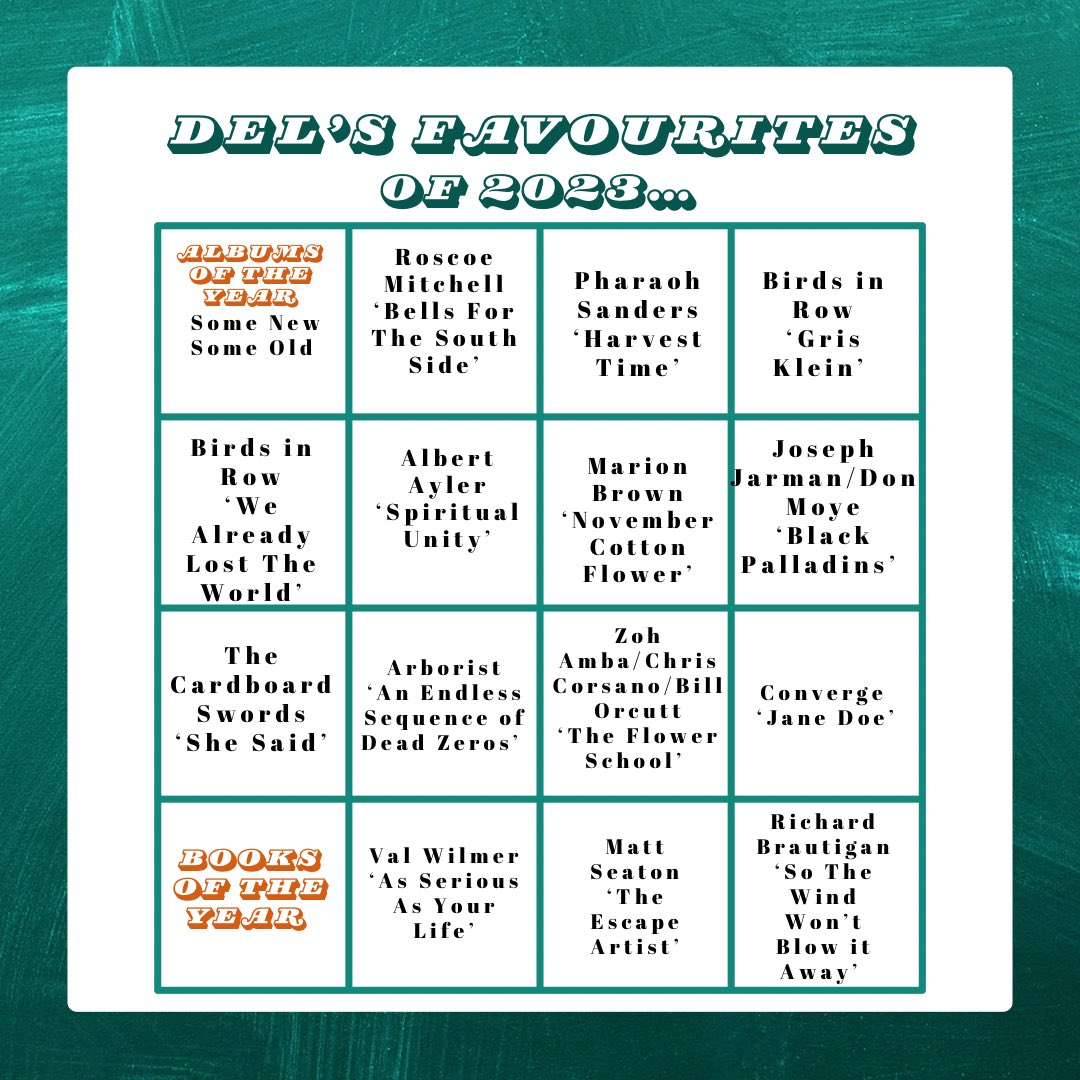 DEL'S FAVOURITES OF 2023...

| ALBUMS OF THE YEAR Some New Some Old | Roscoe Mitchell 'Bells For The South Side' | Pharaoh Sanders 'Harvest Time' | Birds in Row 'Gris Klein' |
|---|---|---|---|
| Birds in Row 'We Already Lost The World' | Albert Ayler 'Spiritual Unity' | Marion Brown 'November Cotton Flower' | Joseph Jarman/Don Moye 'Black Palladins' |
| The Cardboard Swords 'She Said' | Arborist 'An Endless Sequence of Dead Zeros' | Zoh Amba/Chris Corsano/Bill Orcutt 'The Flower School' | Converge 'Jane Doe' |
| BOOKS OF THE YEAR | Val Wilmer 'As Serious As Your Life' | Matt Seaton 'The Escape Artist' | Richard Brautigan 'So The Wind Won't Blow it Away' |